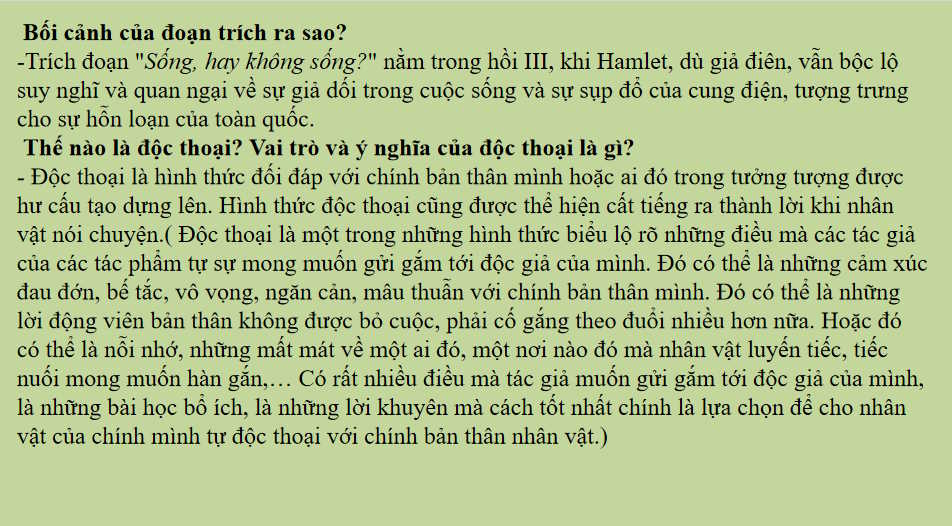 Bối cảnh của đoạn trích ra sao?
-Trích đoạn "Sống, hay không sống?" nằm trong hồi III, khi Hamlet, dù giả điên, vẫn bộc lộ suy nghĩ và quan ngại về sự giả dối trong cuộc sống và sự sụp đổ của cung điện, tượng trưng cho sự hỗn loạn của toàn quốc.
Thế nào là độc thoại? Vai trò và ý nghĩa của độc thoại là gì?
- Độc thoại là hình thức đối đáp với chính bản thân mình hoặc ai đó trong tưởng tượng được hư cấu tạo dựng lên. Hình thức độc thoại cũng được thể hiện cất tiếng ra thành lời khi nhân vật nói chuyện.( Độc thoại là một trong những hình thức biểu lộ rõ những điều mà các tác giả của các tác phẩm tự sự mong muốn gửi gắm tới độc giả của mình. Đó có thể là những cảm xúc đau đớn, bế tắc, vô vọng, ngăn cản, mâu thuẫn với chính bản thân mình. Đó có thể là những lời động viên bản thân không được bỏ cuộc, phải cố gắng theo đuổi nhiều hơn nữa. Hoặc đó có thể là nỗi nhớ, những mất mát về một ai đó, một nơi nào đó mà nhân vật luyến tiếc, tiếc nuối mong muốn hàn gắn,… Có rất nhiều điều mà tác giả muốn gửi gắm tới độc giả của mình, là những bài học bổ ích, là những lời khuyên mà cách tốt nhất chính là lựa chọn để cho nhân vật của chính mình tự độc thoại với chính bản thân nhân vật.)